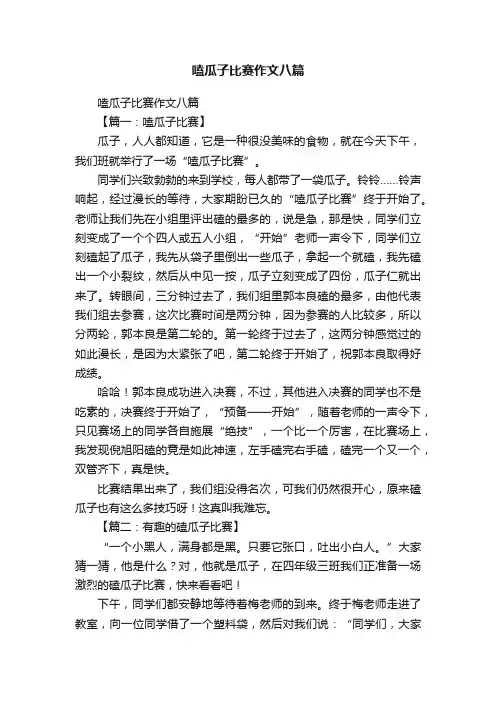 嗑瓜子比赛作文八篇

嗑瓜子比赛作文八篇

【篇一：嗑瓜子比赛】

瓜子，人人都知道，它是一种很没美味的食物，就在今天下午，我们班就举行了一场“嗑瓜子比赛”。

同学们兴致勃勃的来到学校，每人都带了一袋瓜子。铃铃……铃声响起，经过漫长的等待，大家期盼已久的“嗑瓜子比赛”终于开始了。老师让我们先在小组里评出磕的最多的，说是急，那是快，同学们立刻变成了一个个四人或五人小组，“开始”老师一声令下，同学们立刻磕起了瓜子，我先从袋子里倒出一些瓜子，拿起一个就磕，我先磕出一个小裂纹，然后从中见一按，瓜子立刻变成了四份，瓜子仁就出来了。转眼间，三分钟过去了，我们组里郭本良磕的最多，由他代表我们组去参赛，这次比赛时间是两分钟，因为参赛的人比较多，所以分两轮，郭本良是第二轮的。第一轮终于过去了，这两分钟感觉过的如此漫长，是因为太紧张了吧，第二轮终于开始了，祝郭本良取得好成绩。

哈哈！郭本良成功进入决赛，不过，其他进入决赛的同学也不是吃素的，决赛终于开始了，“预备——开始”，随着老师的一声令下，只见赛场上的同学各自施展“绝技”，一个比一个厉害，在比赛场上，我发现倪旭阳磕的竟是如此神速，左手磕完右手磕，磕完一个又一个，双管齐下，真是快。

比赛结果出来了，我们组没得名次，可我们仍然很开心，原来磕瓜子也有这么多技巧呀！这真叫我难忘。

【篇二：有趣的磕瓜子比赛】

“一个小黑人，满身都是黑。只要它张口，吐出小白人。”大家猜一猜，他是什么？对，他就是瓜子，在四年级三班我们正准备一场激烈的磕瓜子比赛，快来看看吧！

下午，同学们都安静地等待着梅老师的到来。终于梅老师走进了教室，向一位同学借了一个塑料袋，然后对我们说：“同学们，大家